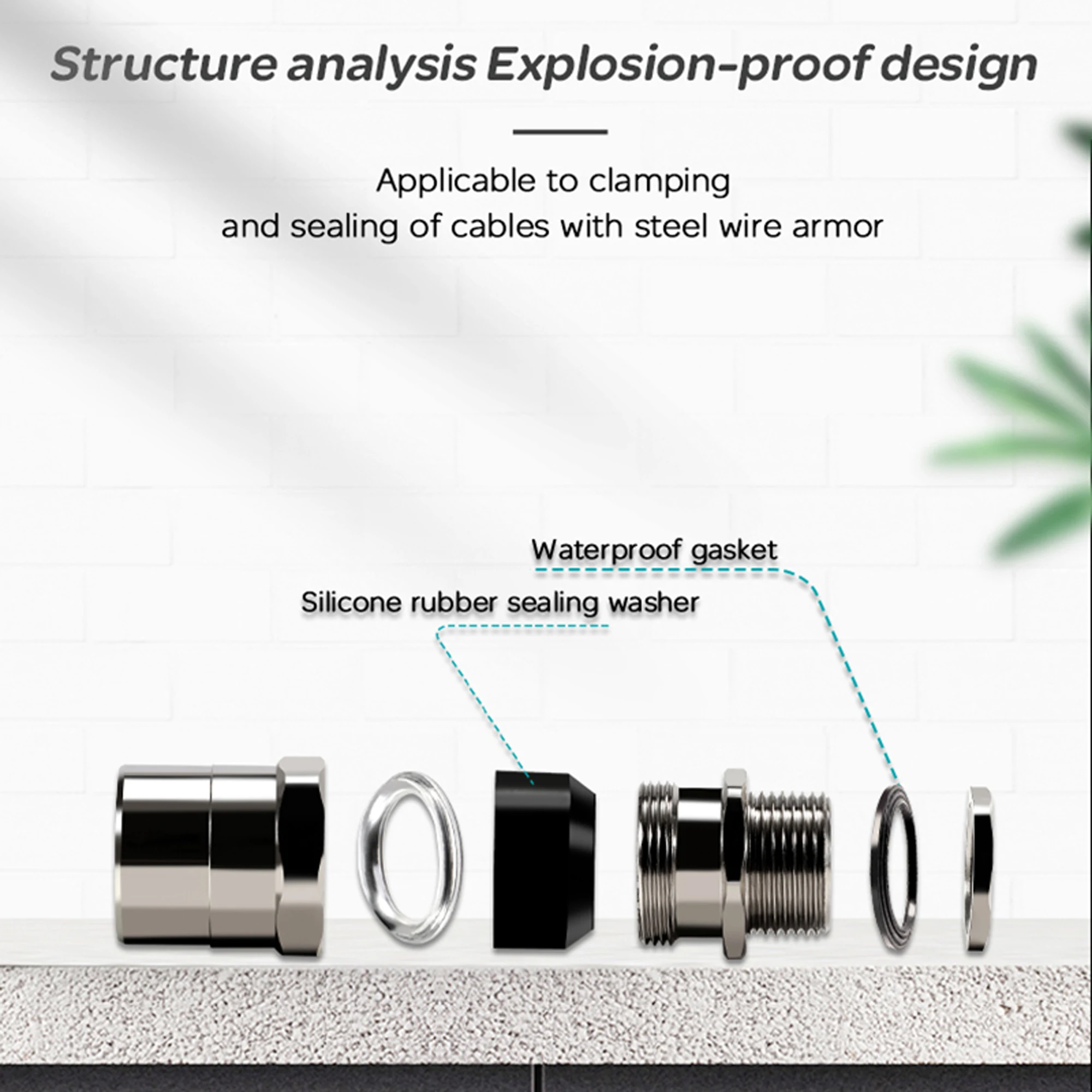 Structure analysis Explosion-proof design

Applicable to clamping and sealing of cables with steel wire armor

Waterproof gasket

Silicone rubber sealing washer